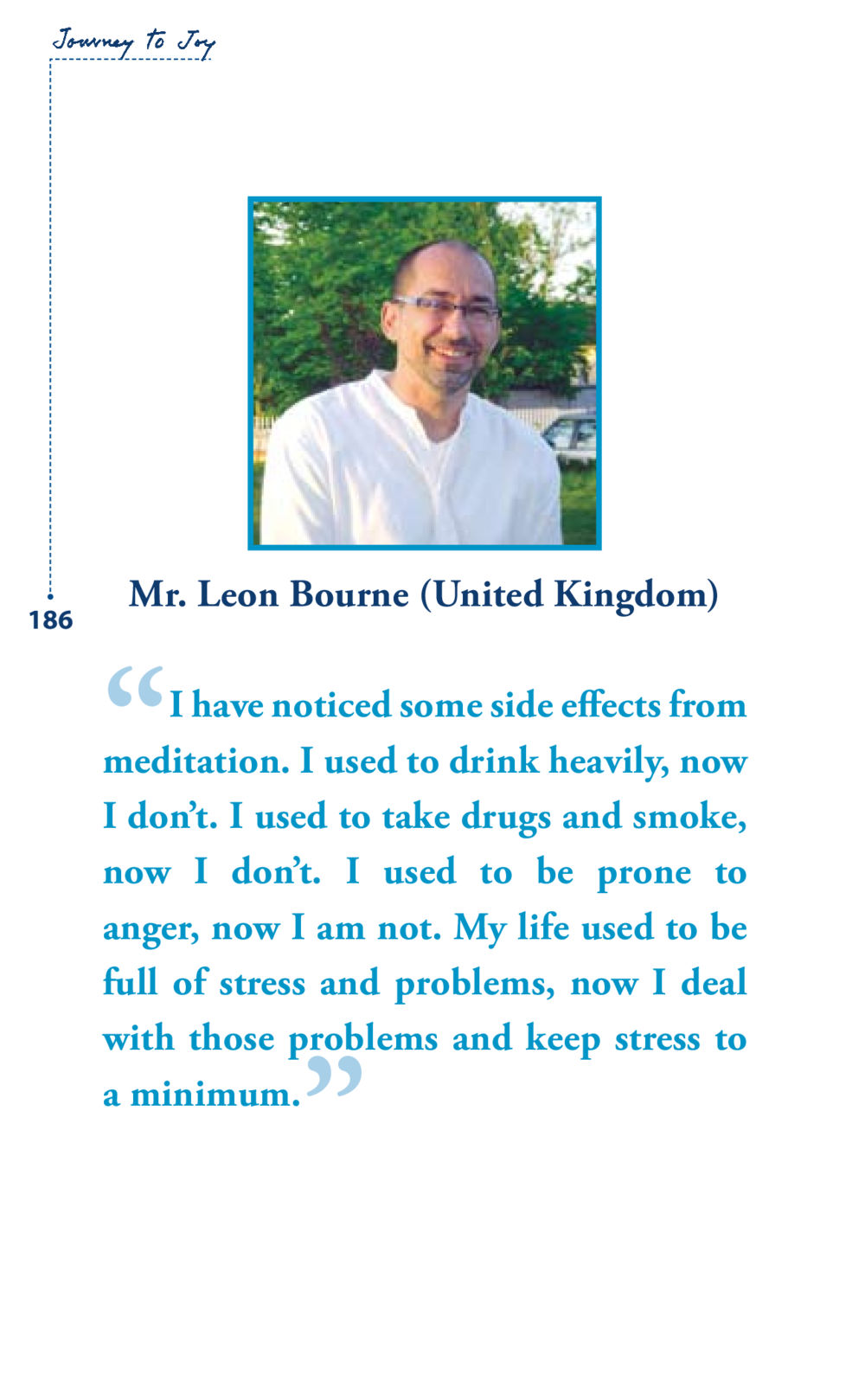 Journey to Joy

186

Mr. Leon Bourne (United Kingdom)

“I have noticed some side effects from meditation. I used to drink heavily, now I don’t. I used to take drugs and smoke, now I don’t. I used to be prone to anger, now I am not. My life used to be full of stress and problems, now I deal with those problems and keep stress to a minimum.”